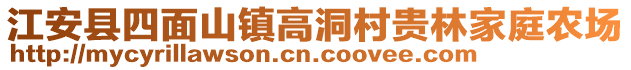 江安县四面山镇高洞村贵林家庭农场
http://mycyrillawson.cn.coovee.com